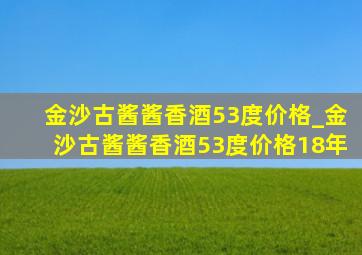 金沙古酱酱香酒53度价格_金沙古酱酱香酒53度价格18年